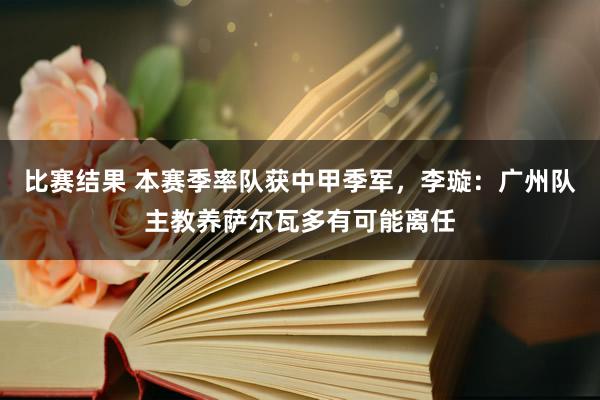 比赛结果 本赛季率队获中甲季军，李璇：广州队主教养萨尔瓦多有可能离任